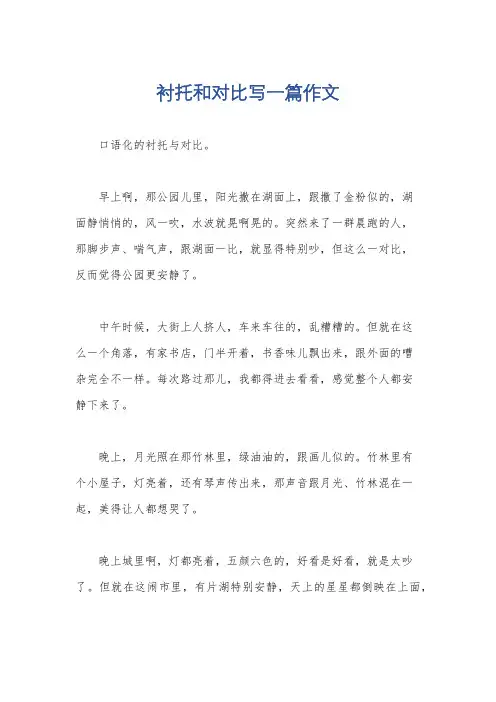 衬托和对比写一篇作文

口语化的衬托与对比。

早上啊，那公园儿里，阳光撒在湖面上，跟撒了金粉似的，湖面静悄悄的，风一吹，水波就晃啊晃的。突然来了一群晨跑的人，那脚步声、喘气声，跟湖面一比，就显得特别吵，但这么一对比，反而觉得公园更安静了。

中午时候，大街上人挤人，车来车往的，乱糟糟的。但就在这么一个角落，有家书店，门半开着，书香味儿飘出来，跟外面的嘈杂完全不一样。每次路过那儿，我都得进去看看，感觉整个人都安静下来了。

晚上，月光照在那竹林里，绿油油的，跟画儿似的。竹林里有个小屋子，灯亮着，还有琴声传出来，那声音跟月光、竹林混在一起，美得让人都想哭了。

晚上城里啊，灯都亮着，五颜六色的，好看是好看，就是太吵了。但就在这闹市里，有片湖特别安静，天上的星星都倒映在上面，